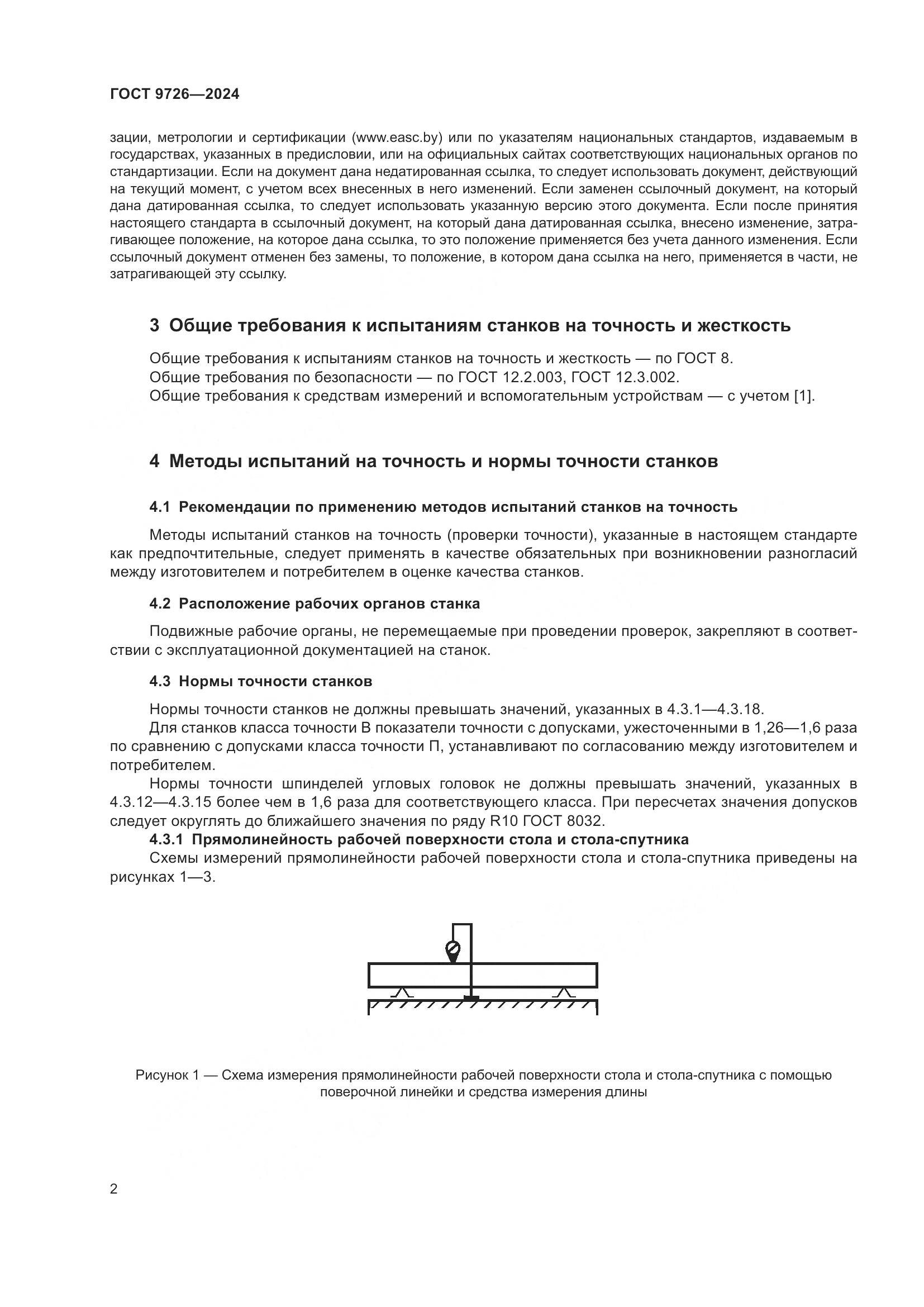 ГОСТ 9726—2024

зации, метрологии и сертификации (www.easc.by) или по указателям национальных стандартов, издаваемым в государствах, указанных в предисловии, или на официальных сайтах соответствующих национальных органов по стандартизации. Если на документ дана недатированная ссылка, то следует использовать документ, действующий на текущий момент, с учетом всех внесенных в него изменений. Если заменен ссылочный документ, на который дана датированная ссылка, то следует использовать указанную версию этого документа. Если после принятия настоящего стандарта в ссылочный документ, на который дана датированная ссылка, внесено изменение, затрагивающее положение, на которое дана ссылка, то это положение применяется без учета данного изменения. Если ссылочный документ отменен без замены, то положение, в котором дана ссылка на него, применяется в части, не затрагивающей эту ссылку.

3 Общие требования к испытаниям станков на точность и жесткость

Общие требования к испытаниям станков на точность и жесткость — по ГОСТ 8.
Общие требования по безопасности — по ГОСТ 12.2.003, ГОСТ 12.3.002.
Общие требования к средствам измерений и вспомогательным устройствам — с учетом [1].

4 Методы испытаний на точность и нормы точности станков

4.1 Рекомендации по применению методов испытаний станков на точность

Методы испытаний станков на точность (проверки точности), указанные в настоящем стандарте как предпочтительные, следует применять в качестве обязательных при возникновении разногласий между изготовителем и потребителем в оценке качества станков.

4.2 Расположение рабочих органов станка

Подвижные рабочие органы, не перемещаемые при проведении проверок, закрепляют в соответствии с эксплуатационной документацией на станок.

4.3 Нормы точности станков

Нормы точности станков не должны превышать значений, указанных в 4.3.1—4.3.18.
Для станков класса точности В показатели точности с допусками, ужесточенными в 1,26—1,6 раза по сравнению с допусками класса точности П, устанавливают по согласованию между изготовителем и потребителем.
Нормы точности шпинделей угловых головок не должны превышать значений, указанных в 4.3.12—4.3.15 более чем в 1,6 раза для соответствующего класса. При пересчетах значения допусков следует округлять до ближайшего значения по ряду R10 ГОСТ 8032.
4.3.1 Прямолинейность рабочей поверхности стола и стола-спутника
Схемы измерений прямолинейности рабочей поверхности стола и стола-спутника приведены на рисунках 1—3.

Рисунок 1 — Схема измерения прямолинейности рабочей поверхности стола и стола-спутника с помощью поверочной линейки и средства измерения длины

2